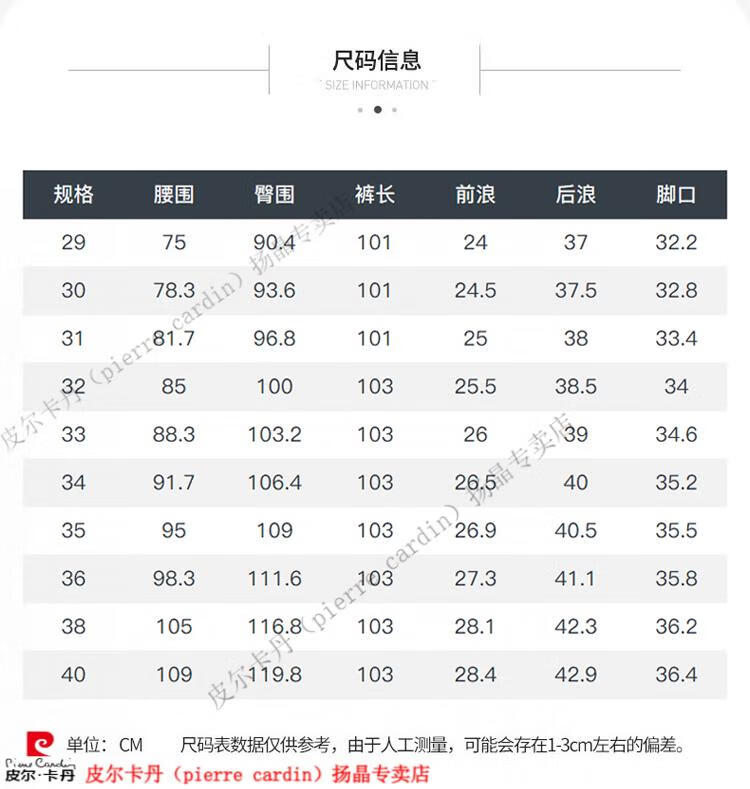 尺码信息
SIZE INFORMATION

| 规格 | 腰围 | 臀围 | 裤长 | 前浪 | 后浪 | 脚口 |
|---|---|---|---|---|---|---|
| 29 | 75 | 90.4 | 101 | 24 | 37 | 32.2 |
| 30 | 78.3 | 93.6 | 101 | 24.5 | 37.5 | 32.8 |
| 31 | 81.7 | 96.8 | 101 | 25 | 38 | 33.4 |
| 32 | 85 | 100 | 103 | 25.5 | 38.5 | 34 |
| 33 | 88.3 | 103.2 | 103 | 26 | 39 | 34.6 |
| 34 | 91.7 | 106.4 | 103 | 26.5 | 40 | 35.2 |
| 35 | 95 | 109 | 103 | 26.9 | 40.5 | 35.5 |
| 36 | 98.3 | 111.6 | 103 | 27.3 | 41.1 | 35.8 |
| 38 | 105 | 116.8 | 103 | 28.1 | 42.3 | 36.2 |
| 40 | 109 | 119.8 | 103 | 28.4 | 42.9 | 36.4 |

皮尔卡丹（pierre cardin）扬晶专卖店
皮尔卡丹（pierre cardin）扬晶专卖店
皮尔卡丹（pierre cardin）扬晶专卖店

单位：CM　　尺码表数据仅供参考，由于人工测量，可能会存在1-3cm左右的偏差。
Pierre Cardin 皮尔·卡丹
皮尔卡丹（pierre cardin）扬晶专卖店